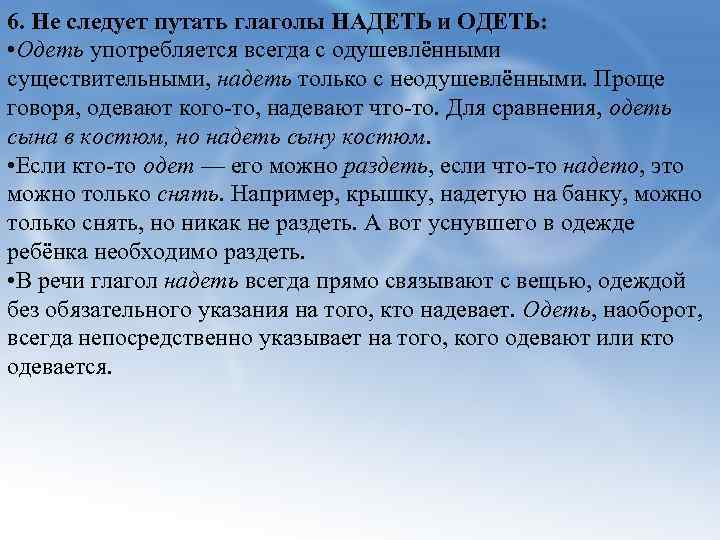 6. Не следует путать глаголы НАДЕТЬ и ОДЕТЬ:

• Одеть употребляется всегда с одушевлёнными существительными, надеть только с неодушевлёнными. Проще говоря, одевают кого-то, надевают что-то. Для сравнения, одеть сына в костюм, но надеть сыну костюм.

• Если кто-то одет — его можно раздеть, если что-то надето, это можно только снять. Например, крышку, надетую на банку, можно только снять, но никак не раздеть. А вот уснувшего в одежде ребёнка необходимо раздеть.

• В речи глагол надеть всегда прямо связывают с вещью, одеждой без обязательного указания на того, кто надевает. Одеть, наоборот, всегда непосредственно указывает на того, кого одевают или кто одевается.